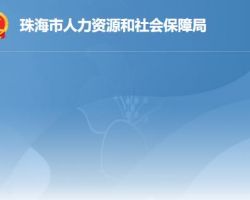 珠海市人力资源和社会保障局